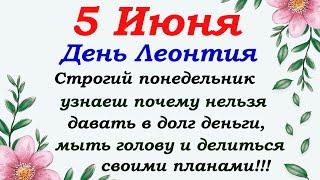 5 Июня
День Леонтия
Строгий понедельник узнаеш почему нельзя давать в долг деньги, мыть голову и делиться своими планами!!!